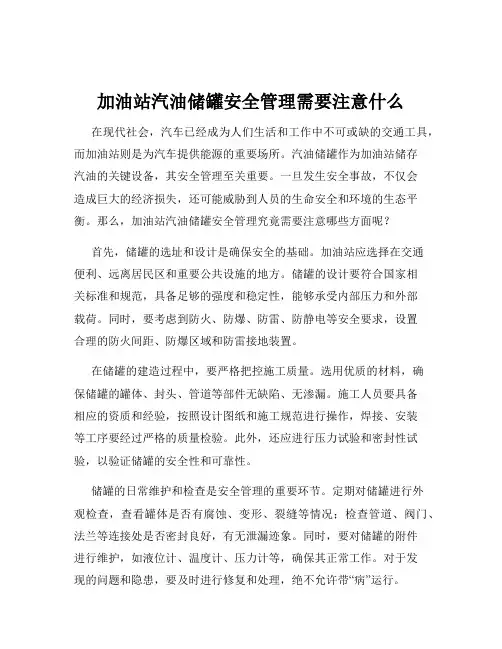 加油站汽油储罐安全管理需要注意什么

在现代社会，汽车已经成为人们生活和工作中不可或缺的交通工具，而加油站则是为汽车提供能源的重要场所。汽油储罐作为加油站储存汽油的关键设备，其安全管理至关重要。一旦发生安全事故，不仅会造成巨大的经济损失，还可能威胁到人员的生命安全和环境的生态平衡。那么，加油站汽油储罐安全管理究竟需要注意哪些方面呢？

首先，储罐的选址和设计是确保安全的基础。加油站应选择在交通便利、远离居民区和重要公共设施的地方。储罐的设计要符合国家相关标准和规范，具备足够的强度和稳定性，能够承受内部压力和外部载荷。同时，要考虑到防火、防爆、防雷、防静电等安全要求，设置合理的防火间距、防爆区域和防雷接地装置。

在储罐的建造过程中，要严格把控施工质量。选用优质的材料，确保储罐的罐体、封头、管道等部件无缺陷、无渗漏。施工人员要具备相应的资质和经验，按照设计图纸和施工规范进行操作，焊接、安装等工序要经过严格的质量检验。此外，还应进行压力试验和密封性试验，以验证储罐的安全性和可靠性。

储罐的日常维护和检查是安全管理的重要环节。定期对储罐进行外观检查，查看罐体是否有腐蚀、变形、裂缝等情况；检查管道、阀门、法兰等连接处是否密封良好，有无泄漏迹象。同时，要对储罐的附件进行维护，如液位计、温度计、压力计等，确保其正常工作。对于发现的问题和隐患，要及时进行修复和处理，绝不允许带“病”运行。